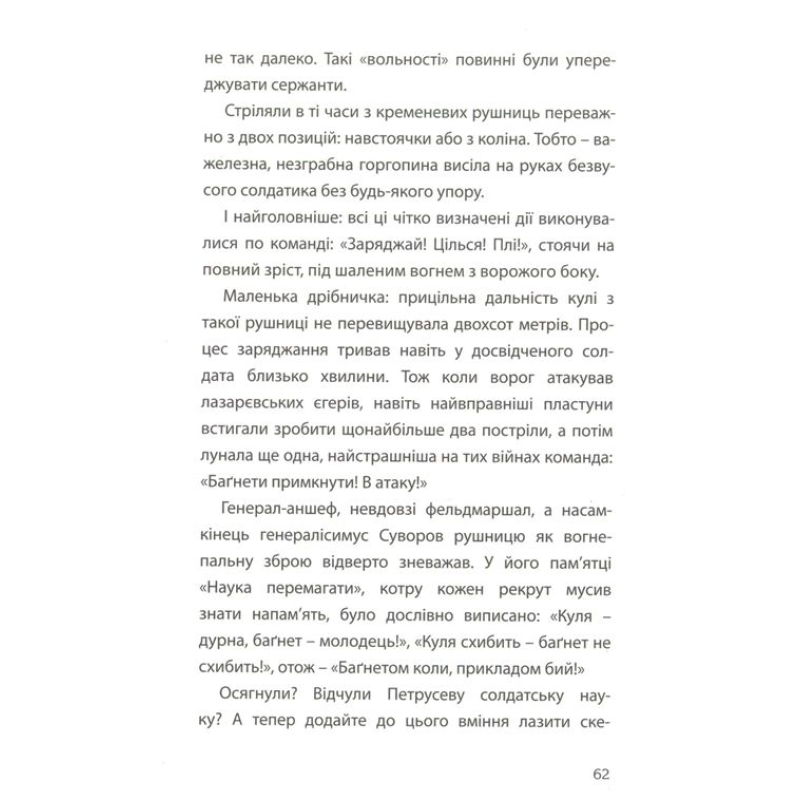 не так далеко. Такі «вольності» повинні були упереджувати сержанти.

Стріляли в ті часи з кременевих рушниць переважно з двох позицій: навстоячки або з коліна. Тобто – важелезна, незграбна горгопина висіла на руках безвусого солдатика без будь-якого упору.

І найголовніше: всі ці чітко визначені дії виконувалися по команді: «Заряджай! Цілься! Плі!», стоячи на повний зріст, під шаленим вогнем з ворожого боку.

Маленька дрібничка: прицільна дальність кулі з такої рушниці не перевищувала двохсот метрів. Процес заряджання тривав навіть у досвідченого солдата близько хвилини. Тож коли ворог атакував лазарєвських єгерів, навіть найвправніші пластуни встигали зробити щонайбільше два постріли, а потім лунала ще одна, найстрашніша на тих війнах команда: «Баґнети примкнути! В атаку!»

Генерал-аншеф, невдовзі фельдмаршал, а насамкінець генералісимус Суворов рушницю як вогнепальну зброю відверто зневажав. У його пам'ятці «Наука перемагати», котру кожен рекрут мусив знати напам'ять, було дослівно виписано: «Куля – дурна, баґнет – молодець!», «Куля схибить – баґнет не схибить!», отож – «Баґнетом коли, прикладом бий!»

Осягнули? Відчули Петрусеву солдатську науку? А тепер додайте до цього вміння лазити ске-

62